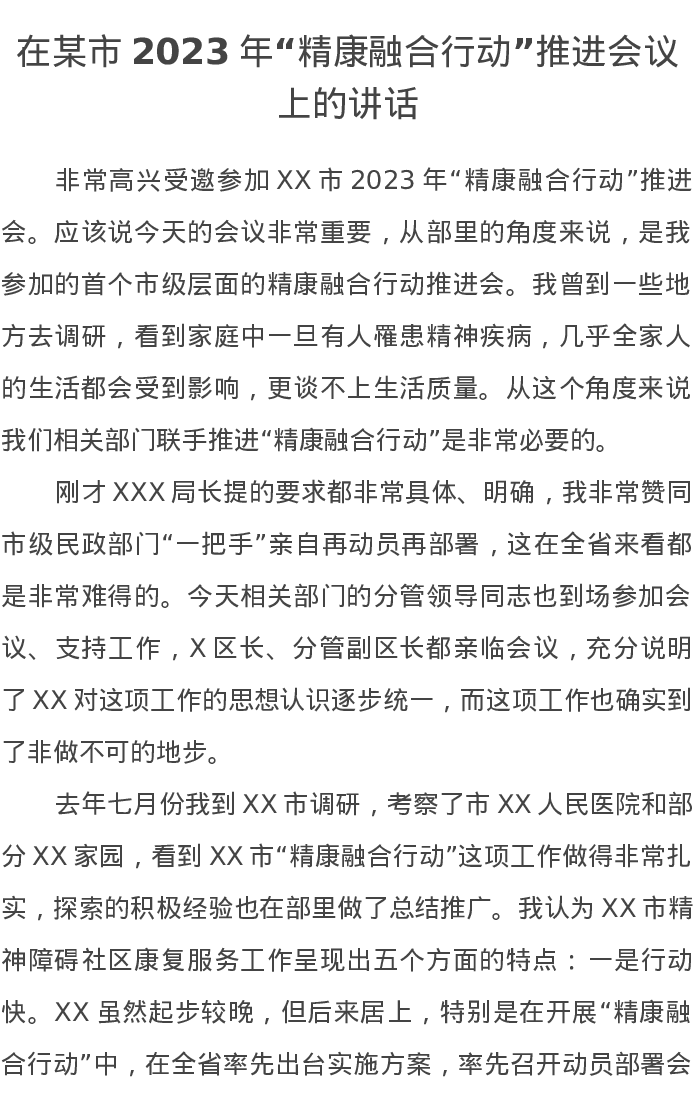 在某市 2023 年“精康融合行动”推进会议上的讲话

非常高兴受邀参加 XX 市 2023 年“精康融合行动”推进会。应该说今天的会议非常重要，从部里的角度来说，是我参加的首个市级层面的精康融合行动推进会。我曾到一些地方去调研，看到家庭中一旦有人罹患精神疾病，几乎全家人的生活都会受到影响，更谈不上生活质量。从这个角度来说我们相关部门联手推进“精康融合行动”是非常必要的。

刚才 XXX 局长提的要求都非常具体、明确，我非常赞同市级民政部门“一把手”亲自再动员再部署，这在全省来看都是非常难得的。今天相关部门的分管领导同志也到场参加会议、支持工作，X 区长、分管副区长都亲临会议，充分说明了 XX 对这项工作的思想认识逐步统一，而这项工作也确实到了非做不可的地步。

去年七月份我到 XX 市调研，考察了市 XX 人民医院和部分 XX 家园，看到 XX 市“精康融合行动”这项工作做得非常扎实，探索的积极经验也在部里做了总结推广。我认为 XX 市精神障碍社区康复服务工作呈现出五个方面的特点：一是行动快。XX 虽然起步较晚，但后来居上，特别是在开展“精康融合行动”中，在全省率先出台实施方案，率先召开动员部署会